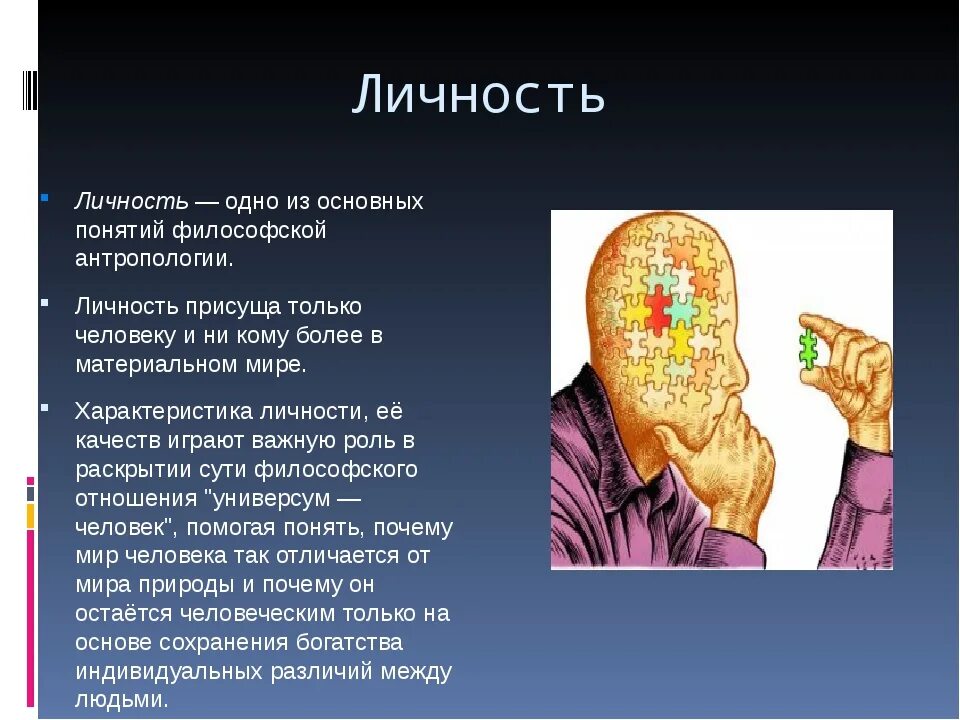 Личность

Личность — одно из основных понятий философской антропологии.

Личность присуща только человеку и ни кому более в материальном мире.

Характеристика личности, её качеств играют важную роль в раскрытии сути философского отношения "универсум — человек", помогая понять, почему мир человека так отличается от мира природы и почему он остаётся человеческим только на основе сохранения богатства индивидуальных различий между людьми.